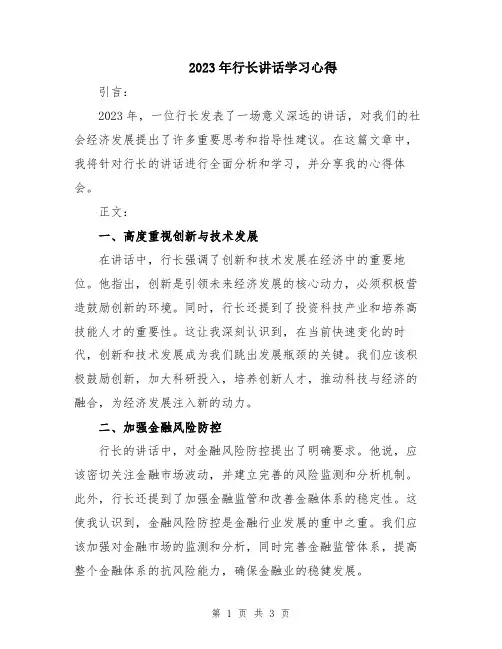 2023年行长讲话学习心得

引言：

2023年，一位行长发表了一场意义深远的讲话，对我们的社会经济发展提出了许多重要思考和指导性建议。在这篇文章中，我将针对行长的讲话进行全面分析和学习，并分享我的心得体会。

正文：

一、高度重视创新与技术发展

在讲话中，行长强调了创新和技术发展在经济中的重要地位。他指出，创新是引领未来经济发展的核心动力，必须积极营造鼓励创新的环境。同时，行长还提到了投资科技产业和培养高技能人才的重要性。这让我深刻认识到，在当前快速变化的时代，创新和技术发展成为我们跳出发展瓶颈的关键。我们应该积极鼓励创新，加大科研投入，培养创新人才，推动科技与经济的融合，为经济发展注入新的动力。

二、加强金融风险防控

行长的讲话中，对金融风险防控提出了明确要求。他说，应该密切关注金融市场波动，并建立完善的风险监测和分析机制。此外，行长还提到了加强金融监管和改善金融体系的稳定性。这使我认识到，金融风险防控是金融行业发展的重中之重。我们应该加强对金融市场的监测和分析，同时完善金融监管体系，提高整个金融体系的抗风险能力，确保金融业的稳健发展。

第 1 页 共 3 页